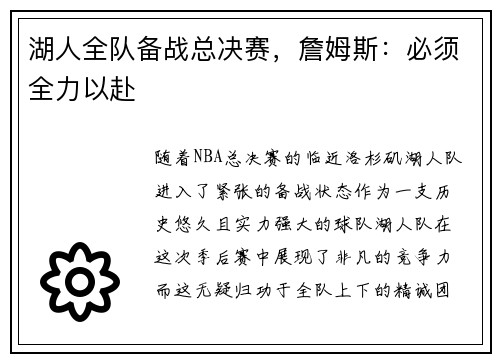 湖人全队备战总决赛，詹姆斯：必须全力以赴

随着NBA总决赛的临近洛杉矶湖人队进入了紧张的备战状态作为一支历史悠久且实力强大的球队湖人队在这次季后赛中展现了非凡的竞争力而这无疑归功于全队上下的精诚团